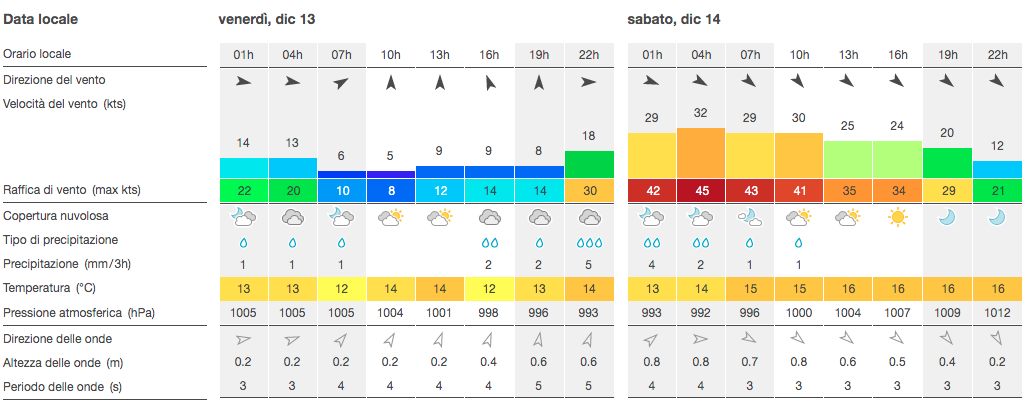 | Data locale | venerdì, dic 13 | | | | | | | | sabato, dic 14 | | | | | | | |
|---|---|---|---|---|---|---|---|---|---|---|---|---|---|---|---|---|
| Orario locale | 01h | 04h | 07h | 10h | 13h | 16h | 19h | 22h | 01h | 04h | 07h | 10h | 13h | 16h | 19h | 22h |
| Direzione del vento | | | | | | | | | | | | | | | | |
| Velocità del vento (kts) | 14 | 13 | 6 | 5 | 9 | 9 | 8 | 18 | 29 | 32 | 29 | 30 | 25 | 24 | 20 | 12 |
| Raffica di vento (max kts) | 22 | 20 | 10 | 8 | 12 | 14 | 14 | 30 | 42 | 45 | 43 | 41 | 35 | 34 | 29 | 21 |
| Copertura nuvolosa | | | | | | | | | | | | | | | | |
| Tipo di precipitazione | | | | | | | | | | | | | | | | |
| Precipitazione (mm/3h) | 1 | 1 | 1 | | | 2 | 2 | 5 | 4 | 2 | 1 | 1 | | | | |
| Temperatura (°C) | 13 | 13 | 12 | 14 | 14 | 12 | 13 | 14 | 13 | 14 | 15 | 15 | 16 | 16 | 16 | 16 |
| Pressione atmosferica (hPa) | 1005 | 1005 | 1005 | 1004 | 1001 | 998 | 996 | 993 | 993 | 992 | 996 | 1000 | 1004 | 1007 | 1009 | 1012 |
| Direzione delle onde | | | | | | | | | | | | | | | | |
| Altezza delle onde (m) | 0.2 | 0.2 | 0.2 | 0.2 | 0.2 | 0.4 | 0.6 | 0.6 | 0.8 | 0.8 | 0.7 | 0.8 | 0.6 | 0.5 | 0.4 | 0.2 |
| Periodo delle onde (s) | 3 | 3 | 4 | 4 | 4 | 4 | 5 | 5 | 4 | 4 | 3 | 3 | 3 | 3 | 3 | 3 |